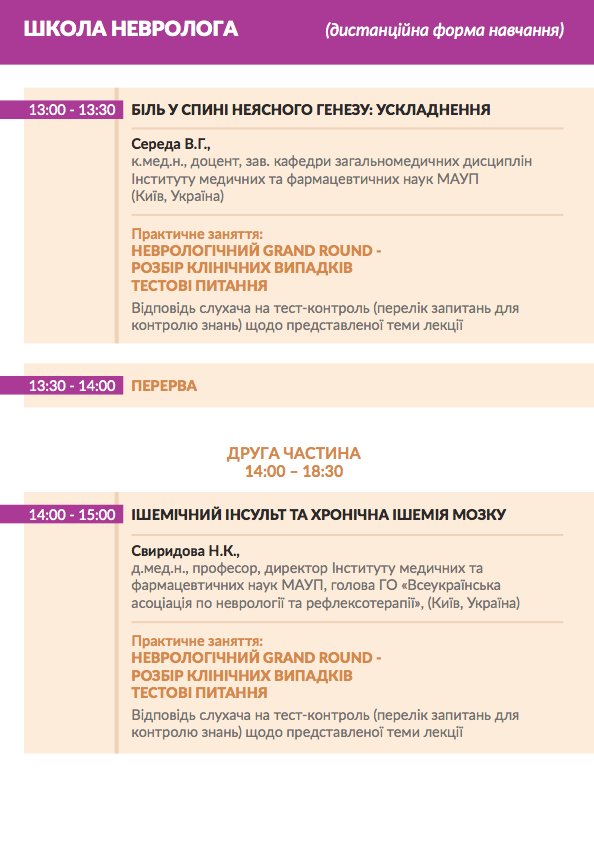 ШКОЛА НЕВРОЛОГА (дистанційна форма навчання)

13:00 - 13:30 БІЛЬ У СПИНІ НЕЯСНОГО ГЕНЕЗУ: УСКЛАДНЕННЯ

Середа В.Г.,
к.мед.н., доцент, зав. кафедри загальномедичних дисциплін Інституту медичних та фармацевтичних наук МАУП (Київ, Україна)

Практичне заняття:
НЕВРОЛОГІЧНИЙ GRAND ROUND -
РОЗБІР КЛІНІЧНИХ ВИПАДКІВ
ТЕСТОВІ ПИТАННЯ
Відповідь слухача на тест-контроль (перелік запитань для контролю знань) щодо представленої теми лекції

13:30 - 14:00 ПЕРЕРВА

ДРУГА ЧАСТИНА
14:00 – 18:30

14:00 - 15:00 ІШЕМІЧНИЙ ІНСУЛЬТ ТА ХРОНІЧНА ІШЕМІЯ МОЗКУ

Свиридова Н.К.,
д.мед.н., професор, директор Інституту медичних та фармацевтичних наук МАУП, голова ГО «Всеукраїнська асоціація по неврології та рефлексотерапії», (Київ, Україна)

Практичне заняття:
НЕВРОЛОГІЧНИЙ GRAND ROUND -
РОЗБІР КЛІНІЧНИХ ВИПАДКІВ
ТЕСТОВІ ПИТАННЯ
Відповідь слухача на тест-контроль (перелік запитань для контролю знань) щодо представленої теми лекції